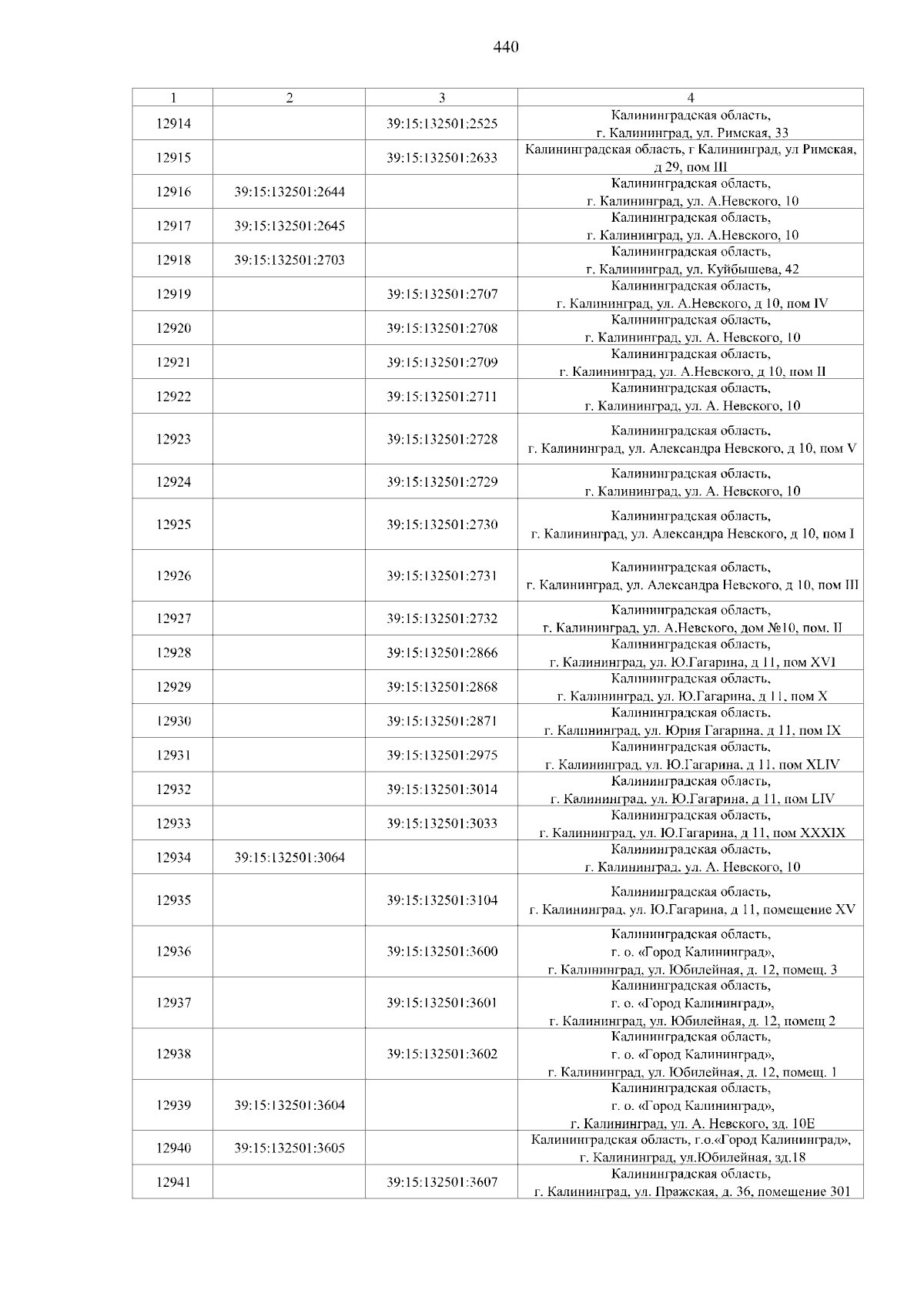 440

| 1 | 2 | 3 | 4 |
|---|---|---|---|
| 12914 | | 39:15:132501:2525 | Калининградская область, г. Калининград, ул. Римская, 33 |
| 12915 | | 39:15:132501:2633 | Калининградская область, г Калининград, ул Римская, д 29, пом III |
| 12916 | 39:15:132501:2644 | | Калининградская область, г. Калининград, ул. А.Невского, 10 |
| 12917 | 39:15:132501:2645 | | Калининградская область, г. Калининград, ул. А.Невского, 10 |
| 12918 | 39:15:132501:2703 | | Калининградская область, г. Калининград, ул. Куйбышева, 42 |
| 12919 | | 39:15:132501:2707 | Калининградская область, г. Калининград, ул. А.Невского, д 10, пом IV |
| 12920 | | 39:15:132501:2708 | Калининградская область, г. Калининград, ул. А. Невского, 10 |
| 12921 | | 39:15:132501:2709 | Калининградская область, г. Калининград, ул. А.Невского, д 10, пом II |
| 12922 | | 39:15:132501:2711 | Калининградская область, г. Калининград, ул. А. Невского, 10 |
| 12923 | | 39:15:132501:2728 | Калининградская область, г. Калининград, ул. Александра Невского, д 10, пом V |
| 12924 | | 39:15:132501:2729 | Калининградская область, г. Калининград, ул. А. Невского, 10 |
| 12925 | | 39:15:132501:2730 | Калининградская область, г. Калининград, ул. Александра Невского, д 10, пом I |
| 12926 | | 39:15:132501:2731 | Калининградская область, г. Калининград, ул. Александра Невского, д 10, пом III |
| 12927 | | 39:15:132501:2732 | Калининградская область, г. Калининград, ул. А.Невского, дом №10, пом. II |
| 12928 | | 39:15:132501:2866 | Калининградская область, г. Калининград, ул. Ю.Гагарина, д 11, пом XVI |
| 12929 | | 39:15:132501:2868 | Калининградская область, г. Калининград, ул. Ю.Гагарина, д 11, пом X |
| 12930 | | 39:15:132501:2871 | Калининградская область, г. Калининград, ул. Юрия Гагарина, д 11, пом IX |
| 12931 | | 39:15:132501:2975 | Калининградская область, г. Калининград, ул. Ю.Гагарина, д 11, пом XLIV |
| 12932 | | 39:15:132501:3014 | Калининградская область, г. Калининград, ул. Ю.Гагарина, д 11, пом LIV |
| 12933 | | 39:15:132501:3033 | Калининградская область, г. Калининград, ул. Ю.Гагарина, д 11, пом XXXIX |
| 12934 | 39:15:132501:3064 | | Калининградская область, г. Калининград, ул. А. Невского, 10 |
| 12935 | | 39:15:132501:3104 | Калининградская область, г. Калининград, ул. Ю.Гагарина, д 11, помещение XV |
| 12936 | | 39:15:132501:3600 | Калининградская область, г. о. «Город Калининград», г. Калининград, ул. Юбилейная, д. 12, помещ. 3 |
| 12937 | | 39:15:132501:3601 | Калининградская область, г. о. «Город Калининград», г. Калининград, ул. Юбилейная, д. 12, помещ 2 |
| 12938 | | 39:15:132501:3602 | Калининградская область, г. о. «Город Калининград», г. Калининград, ул. Юбилейная, д. 12, помещ. 1 |
| 12939 | 39:15:132501:3604 | | Калининградская область, г. о. «Город Калининград», г. Калининград, ул. А. Невского, зд. 10Е |
| 12940 | 39:15:132501:3605 | | Калининградская область, г.о.«Город Калининград», г. Калининград, ул.Юбилейная, зд.18 |
| 12941 | | 39:15:132501:3607 | Калининградская область, г. Калининград, ул. Пражская, д. 36, помещение 301 |